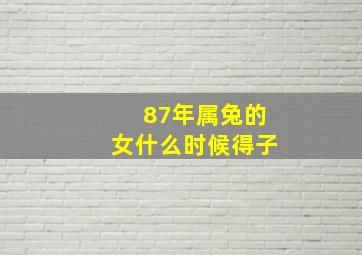 87年属兔的
女什么时候得子